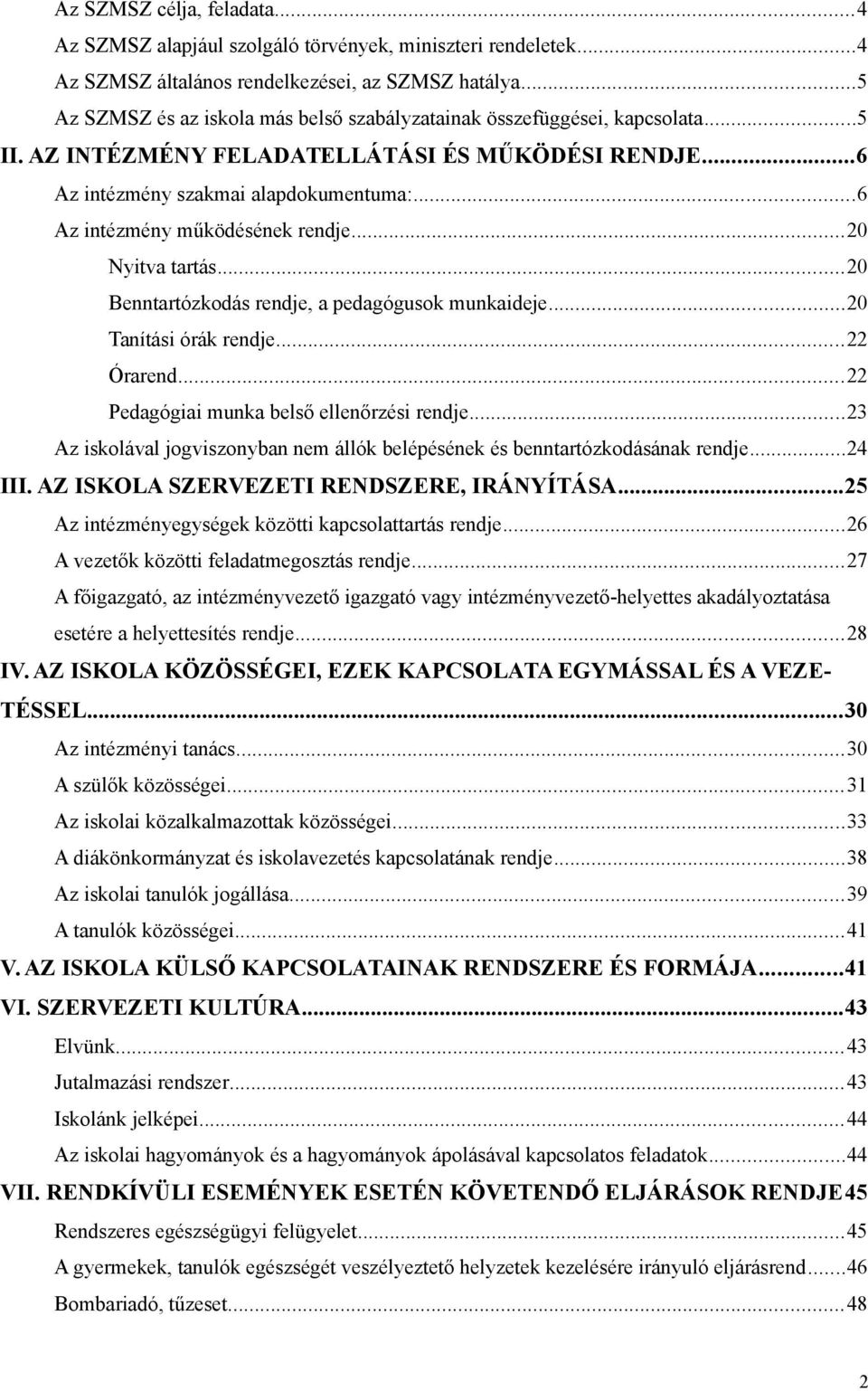 Az SZMSZ célja, feladata...4
Az SZMSZ alapjául szolgáló törvények, miniszteri rendeletek...4
Az SZMSZ általános rendelkezései, az SZMSZ hatálya...5
Az SZMSZ és az iskola más belső szabályzatainak összefüggései, kapcsolata...5
II. AZ INTÉZMÉNY FELADATELLÁTÁSI ÉS MŰKÖDÉSI RENDJE...6
Az intézmény szakmai alapdokumentuma:...6
Az intézmény működésének rendje...20
Nyitva tartás...20
Benntartózkodás rendje, a pedagógusok munkaideje...20
Tanítási órák rendje...22
Órarend...22
Pedagógiai munka belső ellenőrzési rendje...23
Az iskolával jogviszonyban nem állók belépésének és benntartózkodásának rendje...24
III. AZ ISKOLA SZERVEZETI RENDSZERE, IRÁNYÍTÁSA...25
Az intézményegységek közötti kapcsolattartás rendje...26
A vezetők közötti feladatmegosztás rendje...27
A főigazgató, az intézményvezető igazgató vagy intézményvezető-helyettes akadályoztatása esetére a helyettesítés rendje...28
IV. AZ ISKOLA KÖZÖSSÉGEI, EZEK KAPCSOLATA EGYMÁSSAL ÉS A VEZETÉSSEL...30
Az intézményi tanács...30
A szülők közösségei...31
Az iskolai közalkalmazottak közösségei...33
A diákönkormányzat és iskolavezetés kapcsolatának rendje...38
Az iskolai tanulók jogállása...39
A tanulók közösségei...41
V. AZ ISKOLA KÜLSŐ KAPCSOLATAINAK RENDSZERE ÉS FORMÁJA...41
VI. SZERVEZETI KULTÚRA...43
Elvünk...43
Jutalmazási rendszer...43
Iskolánk jelképei...44
Az iskolai hagyományok és a hagyományok ápolásával kapcsolatos feladatok...44
VII. RENDKÍVÜLI ESEMÉNYEK ESETÉN KÖVETENDŐ ELJÁRÁSOK RENDJE45
Rendszeres egészségügyi felügyelet...45
A gyermekek, tanulók egészségét veszélyeztető helyzetek kezelésére irányuló eljárásrend...46
Bombariadó, tűzeset...48

2